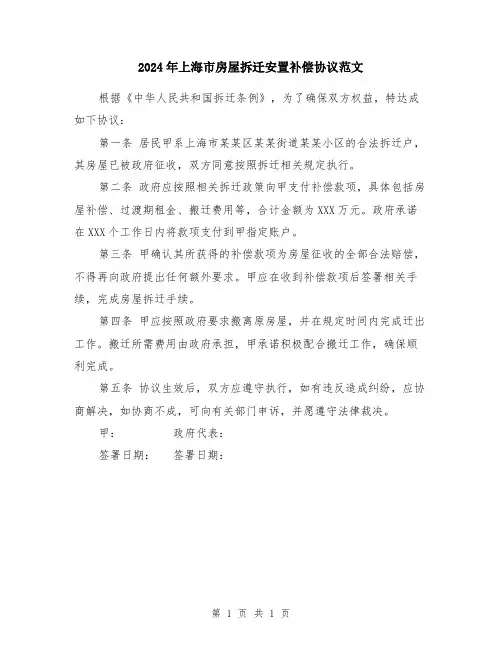 2024年上海市房屋拆迁安置补偿协议范文

根据《中华人民共和国拆迁条例》，为了确保双方权益，特达成如下协议：

第一条 居民甲系上海市某某区某某街道某某小区的合法拆迁户，其房屋已被政府征收，双方同意按照拆迁相关规定执行。

第二条 政府应按照相关拆迁政策向甲支付补偿款项，具体包括房屋补偿、过渡期租金、搬迁费用等，合计金额为XXX万元。政府承诺在XXX个工作日内将款项支付到甲指定账户。

第三条 甲确认其所获得的补偿款项为房屋征收的全部合法赔偿，不得再向政府提出任何额外要求。甲应在收到补偿款项后签署相关手续，完成房屋拆迁手续。

第四条 甲应按照政府要求搬离原房屋，并在规定时间内完成迁出工作。搬迁所需费用由政府承担，甲承诺积极配合搬迁工作，确保顺利完成。

第五条 协议生效后，双方应遵守执行，如有违反造成纠纷，应协商解决，如协商不成，可向有关部门申诉，并愿遵守法律裁决。

甲： 政府代表：

签署日期： 签署日期：

第 1 页 共 1 页